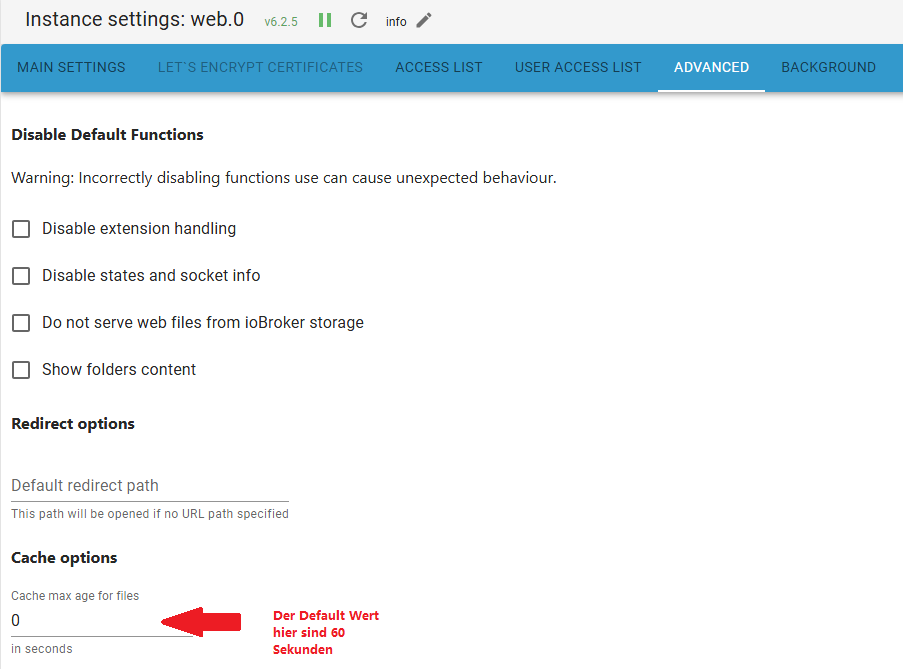 Instance settings: web.0 v6.2.5 info

MAIN SETTINGS LET`S ENCRYPT CERTIFICATES ACCESS LIST USER ACCESS LIST ADVANCED BACKGROUND

Disable Default Functions

Warning: Incorrectly disabling functions use can cause unexpected behaviour.

Disable extension handling

Disable states and socket info

Do not serve web files from ioBroker storage

Show folders content

Redirect options

Default redirect path

This path will be opened if no URL path specified

Cache options

Cache max age for files

0

in seconds

Der Default Wert hier sind 60 Sekunden